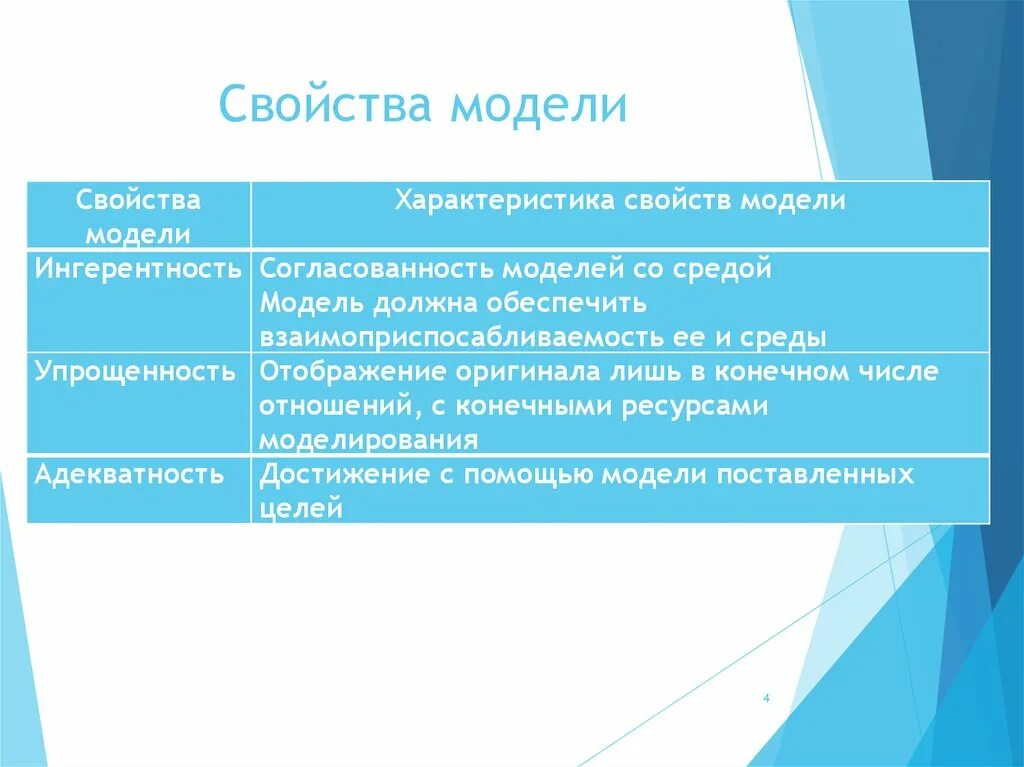 Свойства модели

| Свойства модели | Характеристика свойств модели |
|---|---|
| Ингерентность | Согласованность моделей со средой Модель должна обеспечить взаимоприспосабливаемость ее и среды |
| Упрощенность | Отображение оригинала лишь в конечном числе отношений, с конечными ресурсами моделирования |
| Адекватность | Достижение с помощью модели поставленных целей |

4